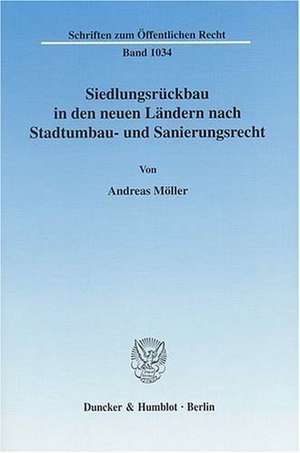 Schriften zum Öffentlichen Recht

Band 1034

Siedlungsrückbau in den neuen Ländern nach Stadtumbau- und Sanierungsrecht

Von

Andreas Möller

Duncker & Humblot · Berlin